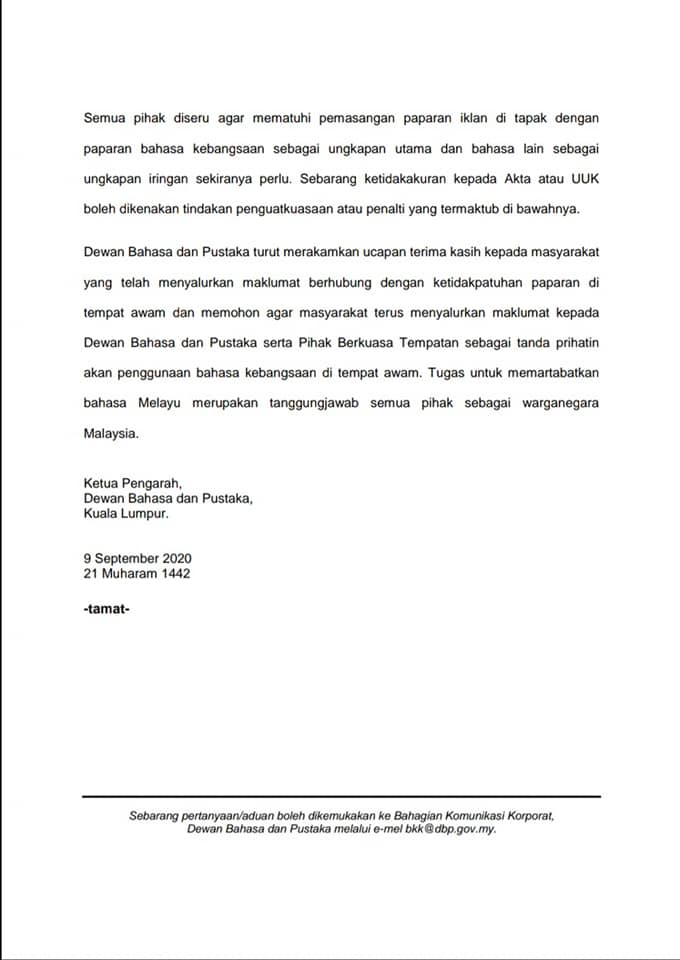 Semua pihak diseru agar mematuhi pemasangan paparan iklan di tapak dengan paparan bahasa kebangsaan sebagai ungkapan utama dan bahasa lain sebagai ungkapan iringan sekiranya perlu. Sebarang ketidakakuran kepada Akta atau UUK boleh dikenakan tindakan penguatkuasaan atau penalti yang termaktub di bawahnya.

Dewan Bahasa dan Pustaka turut merakamkan ucapan terima kasih kepada masyarakat yang telah menyalurkan maklumat berhubung dengan ketidakpatuhan paparan di tempat awam dan memohon agar masyarakat terus menyalurkan maklumat kepada Dewan Bahasa dan Pustaka serta Pihak Berkuasa Tempatan sebagai tanda prihatin akan penggunaan bahasa kebangsaan di tempat awam. Tugas untuk memartabatkan bahasa Melayu merupakan tanggungjawab semua pihak sebagai warganegara Malaysia.

Ketua Pengarah,
Dewan Bahasa dan Pustaka,
Kuala Lumpur.

9 September 2020
21 Muharam 1442

-tamat-

Sebarang pertanyaan/aduan boleh dikemukakan ke Bahagian Komunikasi Korporat, Dewan Bahasa dan Pustaka melalui e-mel bkk@dbp.gov.my.